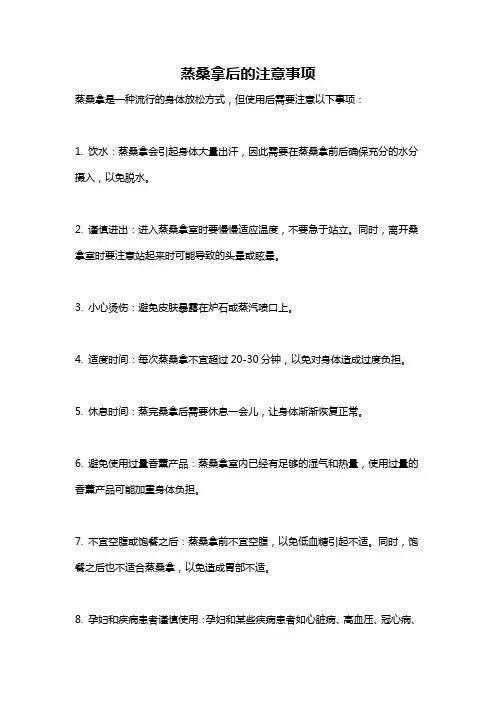 蒸桑拿后的注意事项

蒸桑拿是一种流行的身体放松方式，但使用后需要注意以下事项：

1. 饮水：蒸桑拿会引起身体大量出汗，因此需要在蒸桑拿前后确保充分的水分摄入，以免脱水。

2. 谨慎进出：进入蒸桑拿室时要慢慢适应温度，不要急于站立。同时，离开桑拿室时要注意站起来时可能导致的头晕或眩晕。

3. 小心烫伤：避免皮肤暴露在炉石或蒸汽喷口上。

4. 适度时间：每次蒸桑拿不宜超过 20-30 分钟，以免对身体造成过度负担。

5. 休息时间：蒸完桑拿后需要休息一会儿，让身体渐渐恢复正常。

6. 避免使用过量香薰产品：蒸桑拿室内已经有足够的湿气和热量，使用过量的香薰产品可能加重身体负担。

7. 不宜空腹或饱餐之后：蒸桑拿前不宜空腹，以免低血糖引起不适。同时，饱餐之后也不适合蒸桑拿，以免造成胃部不适。

8. 孕妇和疾病患者谨慎使用：孕妇和某些疾病患者如心脏病、高血压、冠心病、